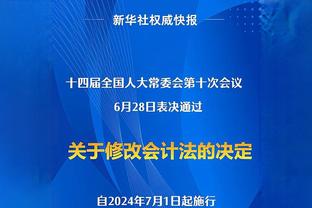 新华社权威快报

十四届全国人大常委会第十次会议
6月28日表决通过

关于修改会计法的决定

自2024年7月1日起施行